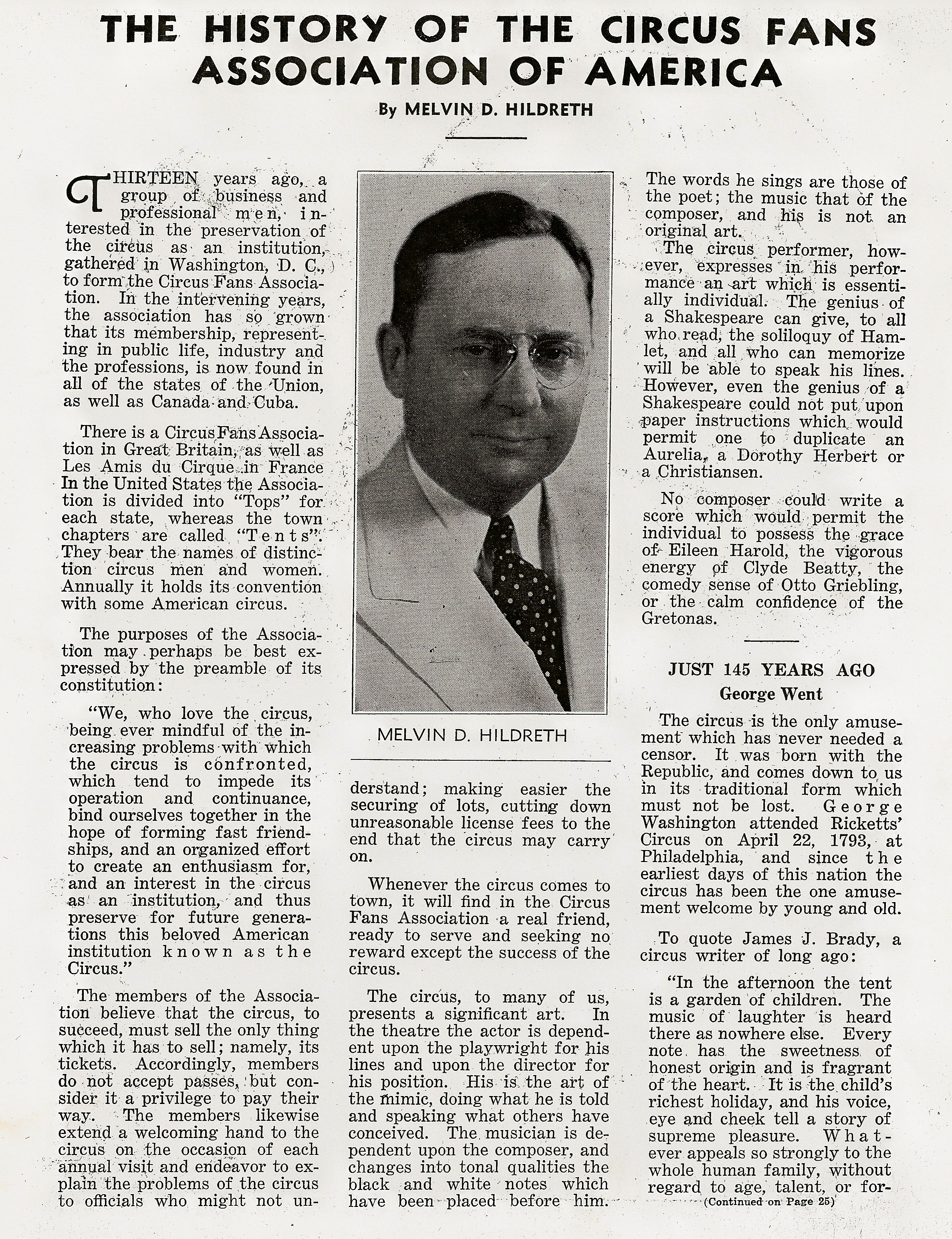 THE HISTORY OF THE CIRCUS FANS ASSOCIATION OF AMERICA

By MELVIN D. HILDRETH

THIRTEEN years ago, a group of business and professional men, interested in the preservation of the circus as an institution, gathered in Washington, D. C., to form the Circus Fans Association. In the intervening years, the association has so grown that its membership, representing in public life, industry and the professions, is now found in all of the states of the Union, as well as Canada and Cuba.

There is a Circus Fans Association in Great Britain, as well as Les Amis du Cirque in France In the United States the Association is divided into "Tops" for each state, whereas the town chapters are called "Tents". They bear the names of distinction circus men and women. Annually it holds its convention with some American circus.

The purposes of the Association may perhaps be best expressed by the preamble of its constitution:

"We, who love the circus, being ever mindful of the increasing problems with which the circus is confronted, which tend to impede its operation and continuance, bind ourselves together in the hope of forming fast friendships, and an organized effort to create an enthusiasm for, and an interest in the circus as an institution, and thus preserve for future generations this beloved American institution known as the Circus."

The members of the Association believe that the circus, to succeed, must sell the only thing which it has to sell; namely, its tickets. Accordingly, members do not accept passes, but consider it a privilege to pay their way. The members likewise extend a welcoming hand to the circus on the occasion of each annual visit and endeavor to explain the problems of the circus to officials who might not understand; making easier the securing of lots, cutting down unreasonable license fees to the end that the circus may carry on.

MELVIN D. HILDRETH

Whenever the circus comes to town, it will find in the Circus Fans Association a real friend, ready to serve and seeking no reward except the success of the circus.

The circus, to many of us, presents a significant art. In the theatre the actor is dependent upon the playwright for his lines and upon the director for his position. His is the art of the mimic, doing what he is told and speaking what others have conceived. The musician is dependent upon the composer, and changes into tonal qualities the black and white notes which have been placed before him. The words he sings are those of the poet; the music that of the composer, and his is not an original art.

The circus performer, however, expresses in his performance an art which is essentially individual. The genius of a Shakespeare can give, to all who read, the soliloquy of Hamlet, and all who can memorize will be able to speak his lines. However, even the genius of a Shakespeare could not put upon paper instructions which would permit one to duplicate an Aurelia, a Dorothy Herbert or a Christiansen.

No composer could write a score which would permit the individual to possess the grace of Eileen Harold, the vigorous energy of Clyde Beatty, the comedy sense of Otto Griebling, or the calm confidence of the Gretonas.

JUST 145 YEARS AGO
George Went

The circus is the only amusement which has never needed a censor. It was born with the Republic, and comes down to us in its traditional form which must not be lost. George Washington attended Ricketts' Circus on April 22, 1793, at Philadelphia, and since the earliest days of this nation the circus has been the one amusement welcome by young and old.

To quote James J. Brady, a circus writer of long ago:

"In the afternoon the tent is a garden of children. The music of laughter is heard there as nowhere else. Every note has the sweetness of honest origin and is fragrant of the heart. It is the child's richest holiday, and his voice, eye and cheek tell a story of supreme pleasure. Whatever appeals so strongly to the whole human family, without regard to age, talent, or for-

(Continued on Page 25)